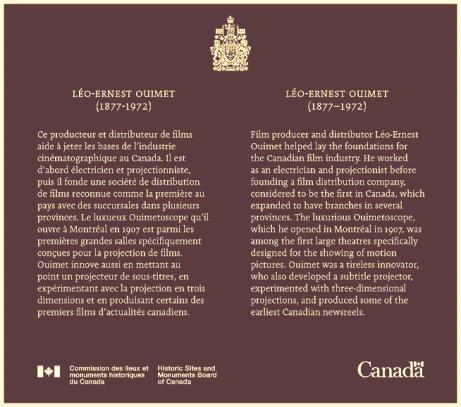 LÉO-ERNEST OUIMET
(1877-1972)

Ce producteur et distributeur de films aide à jeter les bases de l'industrie cinématographique au Canada. Il est d'abord électricien et projectionniste, puis il fonde une société de distribution de films reconnue comme la première au pays avec des succursales dans plusieurs provinces. Le luxueux Ouimetoscope qu'il ouvre à Montréal en 1907 est parmi les premières grandes salles spécifiquement conçues pour la projection de films. Ouimet innove aussi en mettant au point un projecteur de sous-titres, en expérimentant avec la projection en trois dimensions et en produisant certains des premiers films d'actualités canadiens.

LÉO-ERNEST OUIMET
(1877–1972)

Film producer and distributor Léo-Ernest Ouimet helped lay the foundations for the Canadian film industry. He worked as an electrician and projectionist before founding a film distribution company, considered to be the first in Canada, which expanded to have branches in several provinces. The luxurious Ouimetoscope, which he opened in Montréal in 1907, was among the first large theatres specifically designed for the showing of motion pictures. Ouimet was a tireless innovator, who also developed a subtitle projector, experimented with three-dimensional projections, and produced some of the earliest Canadian newsreels.

Commission des lieux et monuments historiques du Canada

Historic Sites and Monuments Board of Canada

Canada